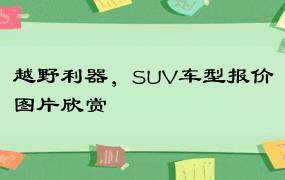 越野利器，SUV车型报价图片欣赏